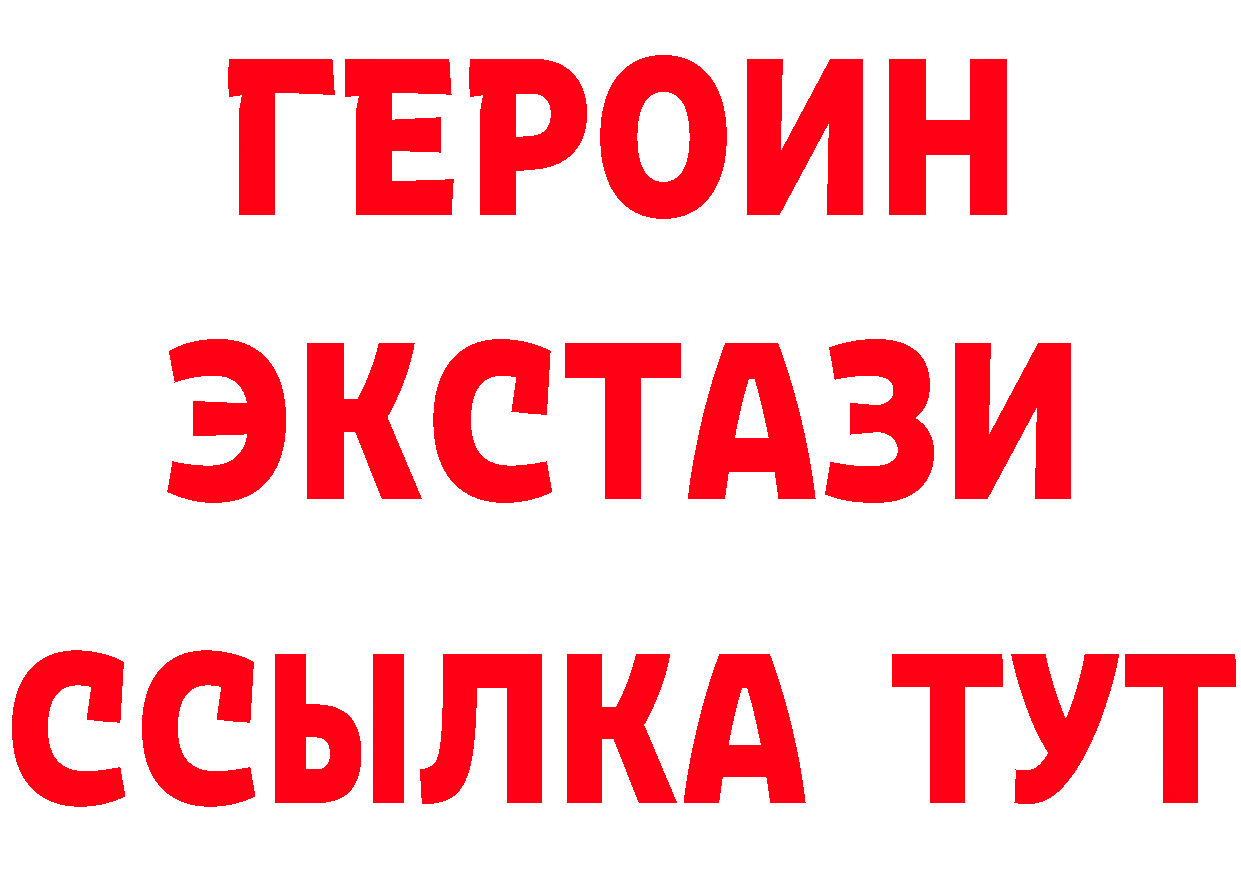 ГЕРОИН
ЭКСТАЗИ
ССЫЛКА ТУТ